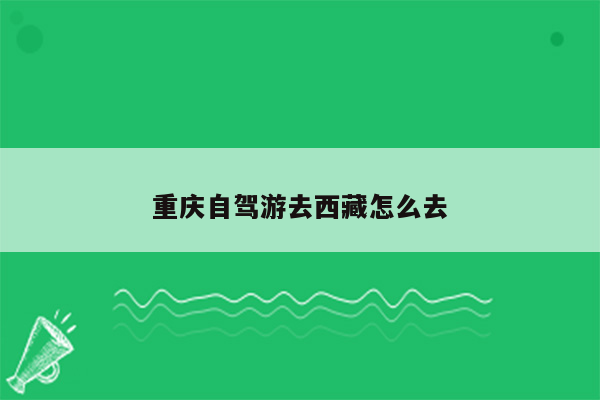 重庆自驾游去西藏怎么去